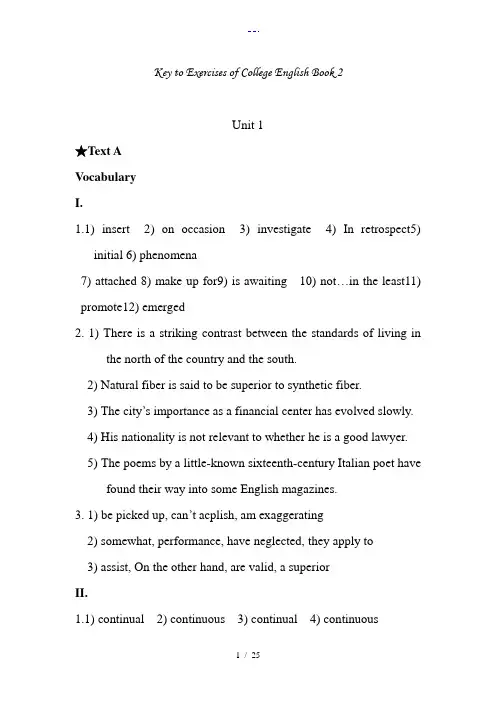 --.

Key to Exercises of College English Book 2

Unit 1

★Text A

Vocabulary

I.

1.1) insert 2) on occasion 3) investigate 4) In retrospect5) initial 6) phenomena

7) attached 8) make up for9) is awaiting 10) not…in the least11) promote12) emerged

2. 1) There is a striking contrast between the standards of living in the north of the country and the south.

2) Natural fiber is said to be superior to synthetic fiber.

3) The city's importance as a financial center has evolved slowly.

4) His nationality is not relevant to whether he is a good lawyer.

5) The poems by a little-known sixteenth-century Italian poet have found their way into some English magazines.

3. 1) be picked up, can't acplish, am exaggerating

2) somewhat, performance, have neglected, they apply to

3) assist, On the other hand, are valid, a superior

II.

1.1) continual 2) continuous 3) continual 4) continuous

1 / 25